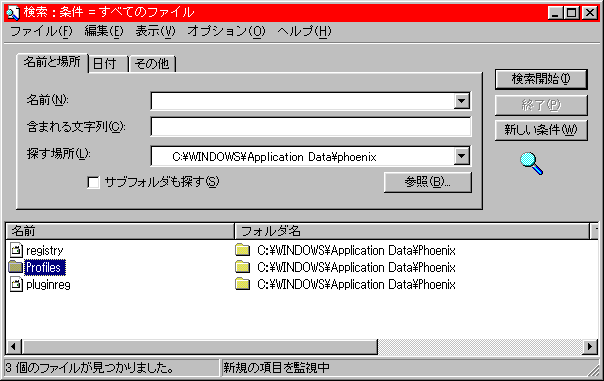 検索 : 条件 = すべてのファイル

ファイル(F) 編集(E) 表示(V) オプション(O) ヘルプ(H)

名前と場所 日付 その他

名前(N):

含まれる文字列(C):

探す場所(L): C:¥WINDOWS¥Application Data¥phoenix

サブフォルダも探す(S)

参照(B)...

検索開始(I)

終了(P)

新しい条件(W)

| 名前 | フォルダ名 |
|---|---|
| registry | C:¥WINDOWS¥Application Data¥Phoenix |
| Profiles | C:¥WINDOWS¥Application Data¥Phoenix |
| pluginreg | C:¥WINDOWS¥Application Data¥Phoenix |

3 個のファイルが見つかりました。 新規の項目を監視中